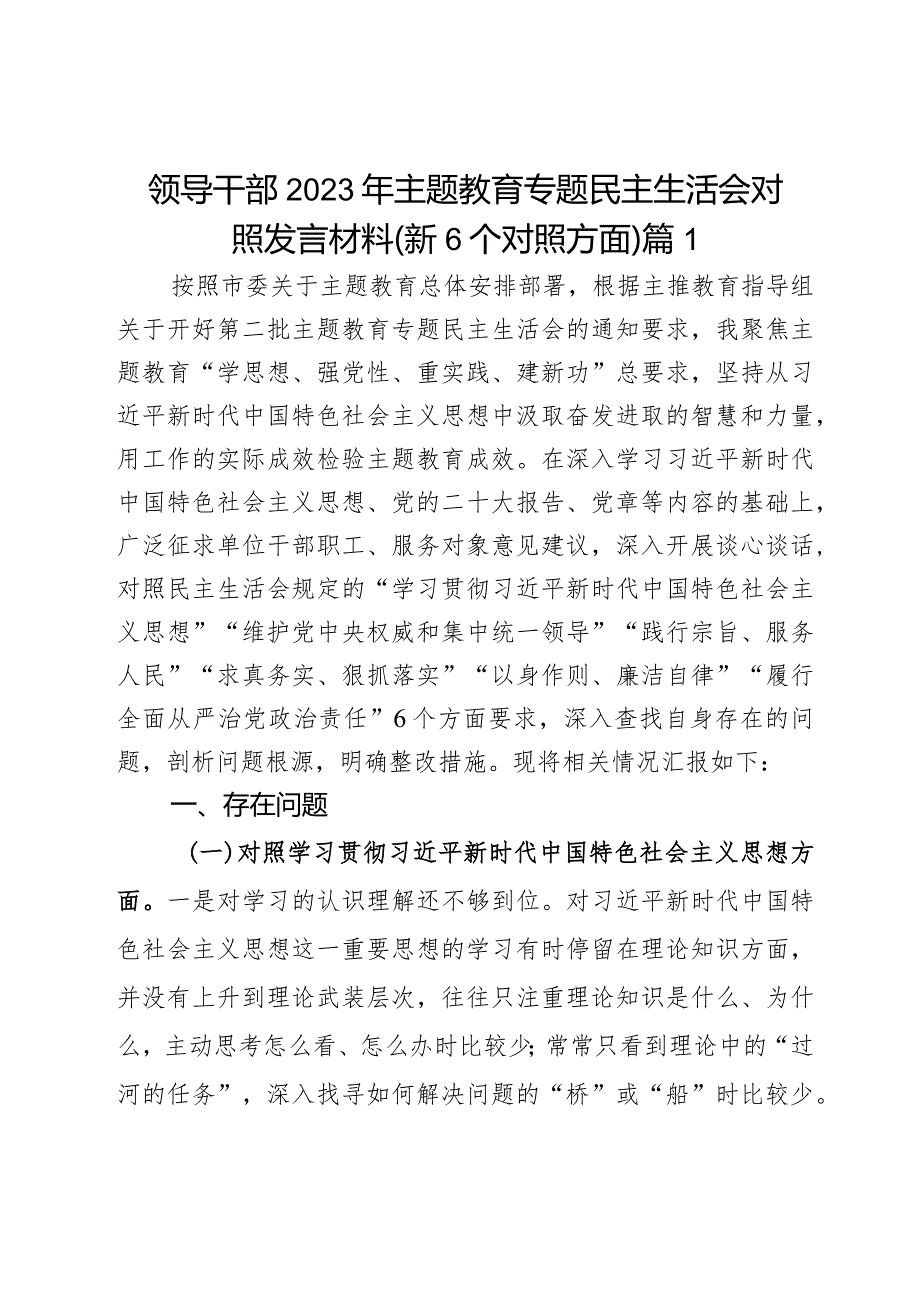 领导干部2023年主题教育专题民主生活会对照发言材料(新6个对照方面)篇1

按照市委关于主题教育总体安排部署，根据主推教育指导组关于开好第二批主题教育专题民主生活会的通知要求，我聚焦主题教育“学思想、强党性、重实践、建新功”总要求，坚持从习近平新时代中国特色社会主义思想中汲取奋发进取的智慧和力量，用工作的实际成效检验主题教育成效。在深入学习习近平新时代中国特色社会主义思想、党的二十大报告、党章等内容的基础上，广泛征求单位干部职工、服务对象意见建议，深入开展谈心谈话，对照民主生活会规定的“学习贯彻习近平新时代中国特色社会主义思想”“维护党中央权威和集中统一领导”“践行宗旨、服务人民”“求真务实、狠抓落实”“以身作则、廉洁自律”“履行全面从严治党政治责任”6个方面要求，深入查找自身存在的问题，剖析问题根源，明确整改措施。现将相关情况汇报如下：

一、存在问题

(一)对照学习贯彻习近平新时代中国特色社会主义思想方面。一是对学习的认识理解还不够到位。对习近平新时代中国特色社会主义思想这一重要思想的学习有时停留在理论知识方面，并没有上升到理论武装层次，往往只注重理论知识是什么、为什么，主动思考怎么看、怎么办时比较少；常常只看到理论中的“过河的任务”，深入找寻如何解决问题的“桥”或“船”时比较少。